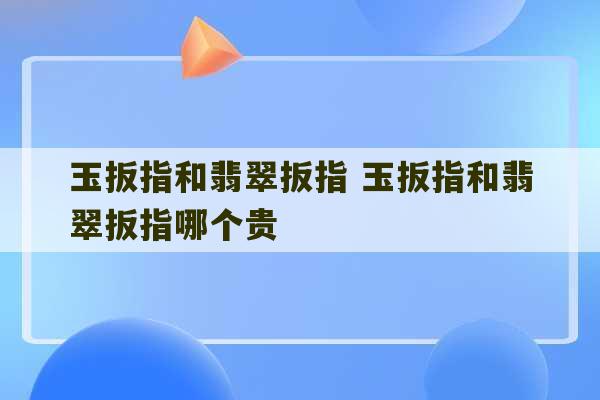 玉扳指和翡翠扳指 玉扳指和翡翠扳指哪个贵